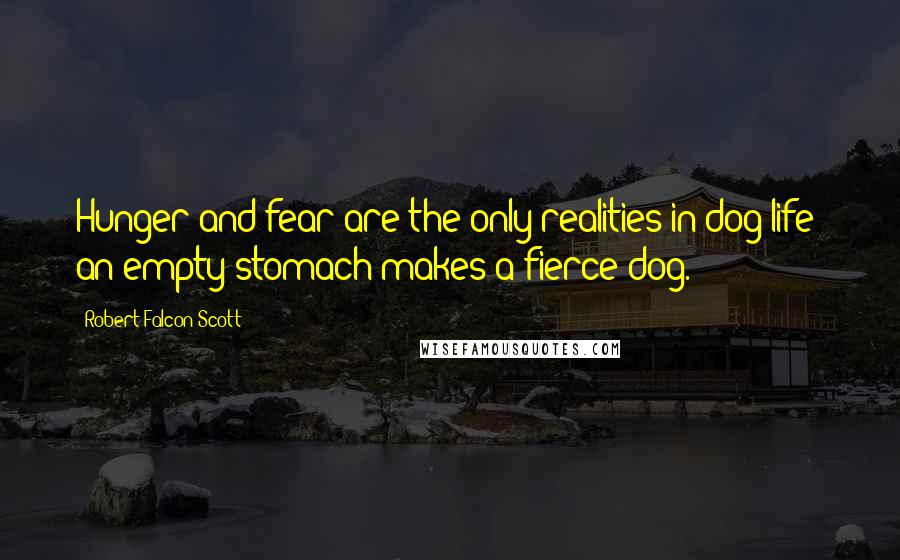 Hunger and fear are the only realities in dog life: an empty stomach makes a fierce dog.

Robert Falcon Scott

WISEFAMOUSQUOTES.COM